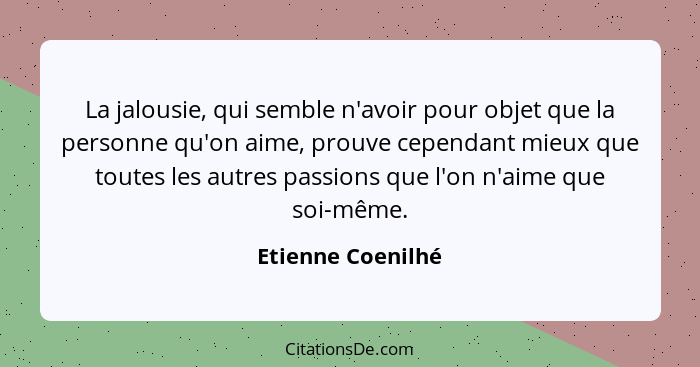 La jalousie, qui semble n'avoir pour objet que la personne qu'on aime, prouve cependant mieux que toutes les autres passions que l'on n'aime que soi-même.

Etienne Coenilhé

CitationsDe.com